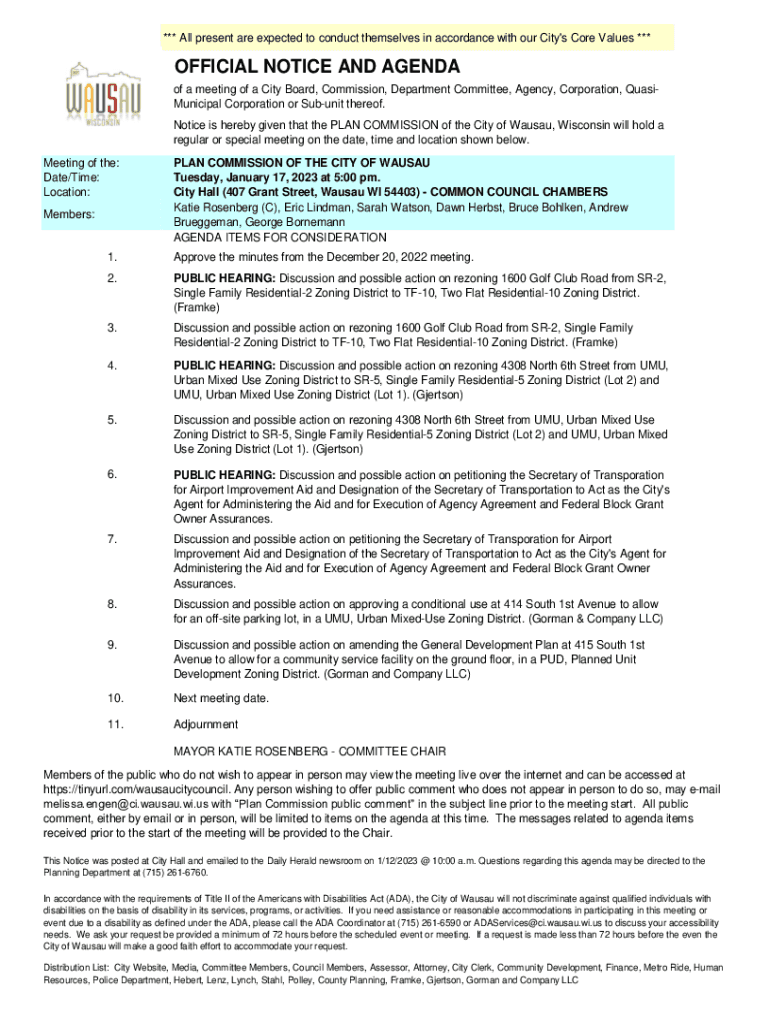 *** All present are expected to conduct themselves in accordance with our City's Core Values ***

WAUSAU WISCONSIN

OFFICIAL NOTICE AND AGENDA

of a meeting of a City Board, Commission, Department Committee, Agency, Corporation, Quasi-Municipal Corporation or Sub-unit thereof.

Notice is hereby given that the PLAN COMMISSION of the City of Wausau, Wisconsin will hold a regular or special meeting on the date, time and location shown below.

Meeting of the: PLAN COMMISSION OF THE CITY OF WAUSAU
Date/Time: Tuesday, January 17, 2023 at 5:00 pm.
Location: City Hall (407 Grant Street, Wausau WI 54403) - COMMON COUNCIL CHAMBERS
Members: Katie Rosenberg (C), Eric Lindman, Sarah Watson, Dawn Herbst, Bruce Bohlken, Andrew Brueggeman, George Bornemann

AGENDA ITEMS FOR CONSIDERATION

1. Approve the minutes from the December 20, 2022 meeting.

2. PUBLIC HEARING: Discussion and possible action on rezoning 1600 Golf Club Road from SR-2, Single Family Residential-2 Zoning District to TF-10, Two Flat Residential-10 Zoning District. (Framke)

3. Discussion and possible action on rezoning 1600 Golf Club Road from SR-2, Single Family Residential-2 Zoning District to TF-10, Two Flat Residential-10 Zoning District. (Framke)

4. PUBLIC HEARING: Discussion and possible action on rezoning 4308 North 6th Street from UMU, Urban Mixed Use Zoning District to SR-5, Single Family Residential-5 Zoning District (Lot 2) and UMU, Urban Mixed Use Zoning District (Lot 1). (Gjertson)

5. Discussion and possible action on rezoning 4308 North 6th Street from UMU, Urban Mixed Use Zoning District to SR-5, Single Family Residential-5 Zoning District (Lot 2) and UMU, Urban Mixed Use Zoning District (Lot 1). (Gjertson)

6. PUBLIC HEARING: Discussion and possible action on petitioning the Secretary of Transporation for Airport Improvement Aid and Designation of the Secretary of Transportation to Act as the City's Agent for Administering the Aid and for Execution of Agency Agreement and Federal Block Grant Owner Assurances.

7. Discussion and possible action on petitioning the Secretary of Transporation for Airport Improvement Aid and Designation of the Secretary of Transportation to Act as the City's Agent for Administering the Aid and for Execution of Agency Agreement and Federal Block Grant Owner Assurances.

8. Discussion and possible action on approving a conditional use at 414 South 1st Avenue to allow for an off-site parking lot, in a UMU, Urban Mixed-Use Zoning District. (Gorman & Company LLC)

9. Discussion and possible action on amending the General Development Plan at 415 South 1st Avenue to allow for a community service facility on the ground floor, in a PUD, Planned Unit Development Zoning District. (Gorman and Company LLC)

10. Next meeting date.

11. Adjournment

MAYOR KATIE ROSENBERG - COMMITTEE CHAIR

Members of the public who do not wish to appear in person may view the meeting live over the internet and can be accessed at https://tinyurl.com/wausaucitycouncil. Any person wishing to offer public comment who does not appear in person to do so, may e-mail melissa.engen@ci.wausau.wi.us with "Plan Commission public comment" in the subject line prior to the meeting start. All public comment, either by email or in person, will be limited to items on the agenda at this time. The messages related to agenda items received prior to the start of the meeting will be provided to the Chair.

This Notice was posted at City Hall and emailed to the Daily Herald newsroom on 1/12/2023 @ 10:00 a.m. Questions regarding this agenda may be directed to the Planning Department at (715) 261-6760.

In accordance with the requirements of Title II of the Americans with Disabilities Act (ADA), the City of Wausau will not discriminate against qualified individuals with disabilities on the basis of disability in its services, programs, or activities. If you need assistance or reasonable accommodations in participating in this meeting or event due to a disability as defined under the ADA, please call the ADA Coordinator at (715) 261-6590 or ADAServices@ci.wausau.wi.us to discuss your accessibility needs. We ask your request be provided a minimum of 72 hours before the scheduled event or meeting. If a request is made less than 72 hours before the even the City of Wausau will make a good faith effort to accommodate your request.

Distribution List: City Website, Media, Committee Members, Council Members, Assessor, Attorney, City Clerk, Community Development, Finance, Metro Ride, Human Resources, Police Department, Hebert, Lenz, Lynch, Stahl, Polley, County Planning, Framke, Gjertson, Gorman and Company LLC